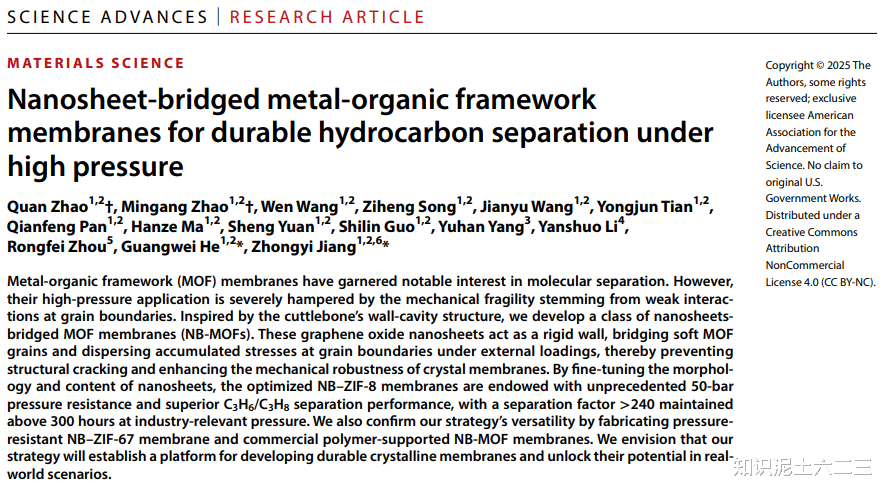 SCIENCE ADVANCES | RESEARCH ARTICLE

MATERIALS SCIENCE

Nanosheet-bridged metal-organic framework membranes for durable hydrocarbon separation under high pressure

Quan Zhao$^{1,2}$†, Mingang Zhao$^{1,2}$†, Wen Wang$^{1,2}$, Ziheng Song$^{1,2}$, Jianyu Wang$^{1,2}$, Yongjun Tian$^{1,2}$, Qianfeng Pan$^{1,2}$, Hanze Ma$^{1,2}$, Sheng Yuan$^{1,2}$, Shilin Guo$^{1,2}$, Yuhan Yang$^{3}$, Yanshuo Li$^{4}$, Rongfei Zhou$^{5}$, Guangwei He$^{1,2}$*, Zhongyi Jiang$^{1,2,6}$*

Metal-organic framework (MOF) membranes have garnered notable interest in molecular separation. However, their high-pressure application is severely hampered by the mechanical fragility stemming from weak interactions at grain boundaries. Inspired by the cuttlebone's wall-cavity structure, we develop a class of nanosheets-bridged MOF membranes (NB-MOFs). These graphene oxide nanosheets act as a rigid wall, bridging soft MOF grains and dispersing accumulated stresses at grain boundaries under external loadings, thereby preventing structural cracking and enhancing the mechanical robustness of crystal membranes. By fine-tuning the morphology and content of nanosheets, the optimized NB–ZIF-8 membranes are endowed with unprecedented 50-bar pressure resistance and superior $C_3H_6/C_3H_8$ separation performance, with a separation factor >240 maintained above 300 hours at industry-relevant pressure. We also confirm our strategy's versatility by fabricating pressure-resistant NB–ZIF-67 membrane and commercial polymer-supported NB-MOF membranes. We envision that our strategy will establish a platform for developing durable crystalline membranes and unlock their potential in real-world scenarios.

Copyright © 2025 The Authors, some rights reserved; exclusive licensee American Association for the Advancement of Science. No claim to original U.S. Government Works. Distributed under a Creative Commons Attribution NonCommercial License 4.0 (CC BY-NC).

知识泥土六二三